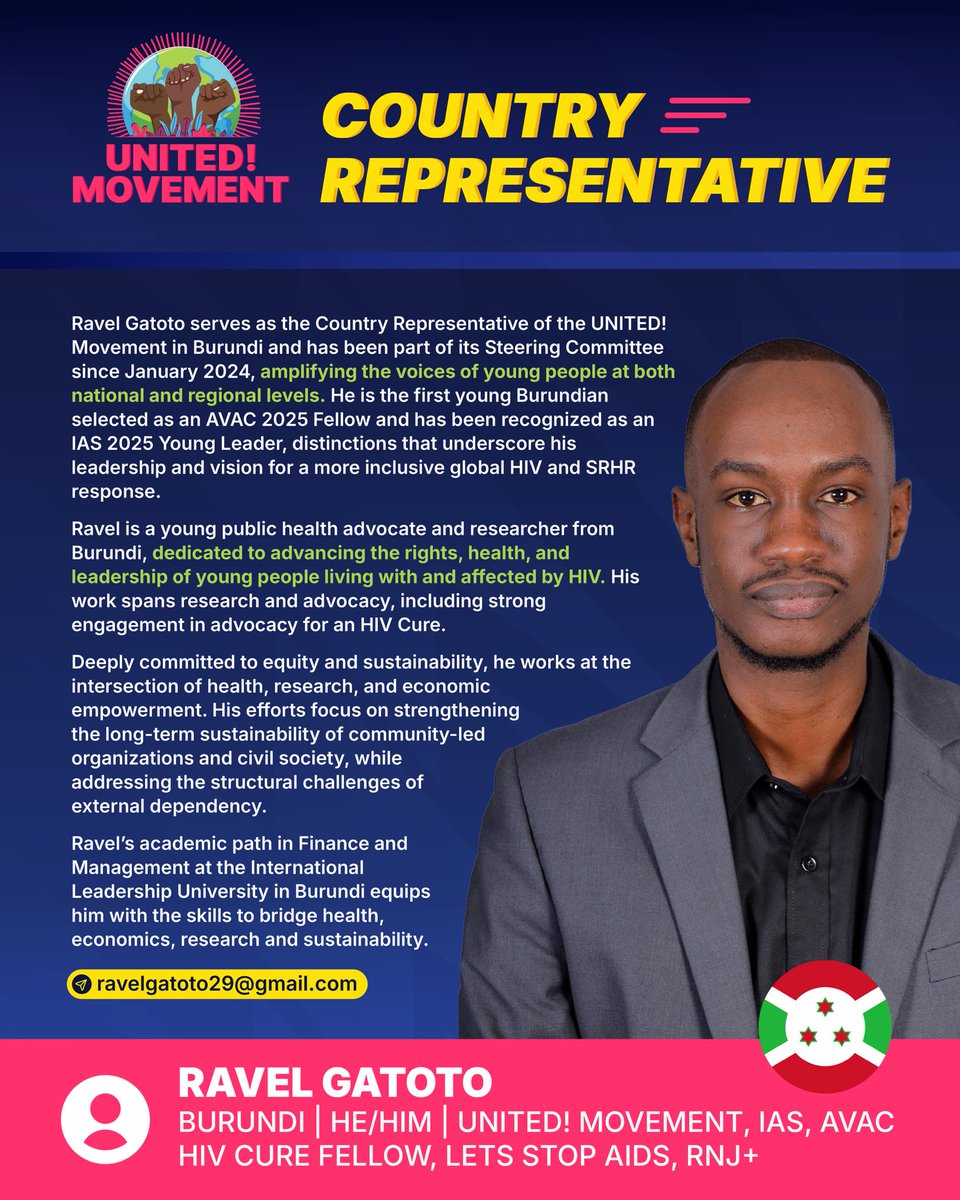 UNITED! MOVEMENT

COUNTRY REPRESENTATIVE

Ravel Gatoto serves as the Country Representative of the UNITED! Movement in Burundi and has been part of its Steering Committee since January 2024, amplifying the voices of young people at both national and regional levels. He is the first young Burundian selected as an AVAC 2025 Fellow and has been recognized as an IAS 2025 Young Leader, distinctions that underscore his leadership and vision for a more inclusive global HIV and SRHR response.

Ravel is a young public health advocate and researcher from Burundi, dedicated to advancing the rights, health, and leadership of young people living with and affected by HIV. His work spans research and advocacy, including strong engagement in advocacy for an HIV Cure.

Deeply committed to equity and sustainability, he works at the intersection of health, research, and economic empowerment. His efforts focus on strengthening the long-term sustainability of community-led organizations and civil society, while addressing the structural challenges of external dependency.

Ravel's academic path in Finance and Management at the International Leadership University in Burundi equips him with the skills to bridge health, economics, research and sustainability.

ravelgatoto29@gmail.com

RAVEL GATOTO
BURUNDI | HE/HIM | UNITED! MOVEMENT, IAS, AVAC HIV CURE FELLOW, LETS STOP AIDS, RNJ+